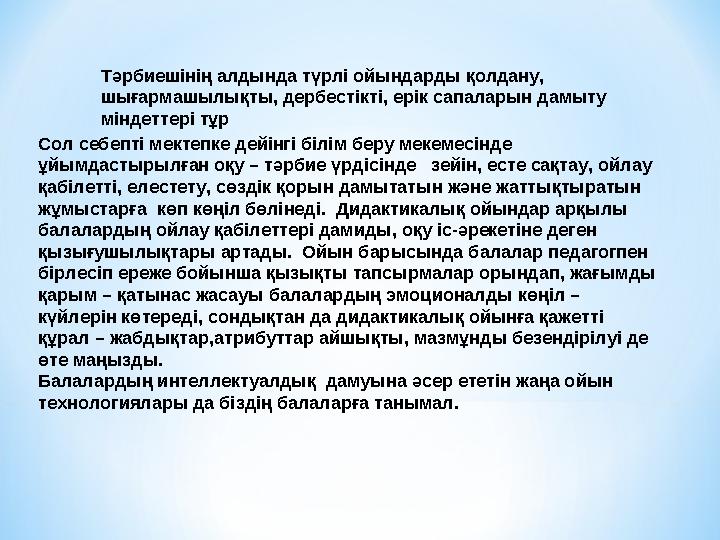 Тәрбиешінің алдында түрлі ойындарды қолдану, шығармашылықты, дербестікті, ерік сапаларын дамыту міндеттері тұр

Сол себепті мектепке дейінгі білім беру мекемесінде ұйымдастырылған оқу – тәрбие үрдісінде  зейін, есте сақтау, ойлау қабілетті, елестету, сөздік қорын дамытатын және жаттықтыратын жұмыстарға  көп көңіл бөлінеді.  Дидактикалық ойындар арқылы балалардың ойлау қабілеттері дамиды, оқу іс-әрекетіне деген қызығушылықтары артады.  Ойын барысында балалар педагогпен бірлесіп ереже бойынша қызықты тапсырмалар орындап, жағымды қарым – қатынас жасауы балалардың эмоционалды көңіл – күйлерін көтереді, сондықтан да дидактикалық ойынға қажетті құрал – жабдықтар,атрибуттар айшықты, мазмұнды безендірілуі де өте маңызды.
Балалардың интеллектуалдық  дамуына әсер ететін жаңа ойын технологиялары да біздің балаларға танымал.